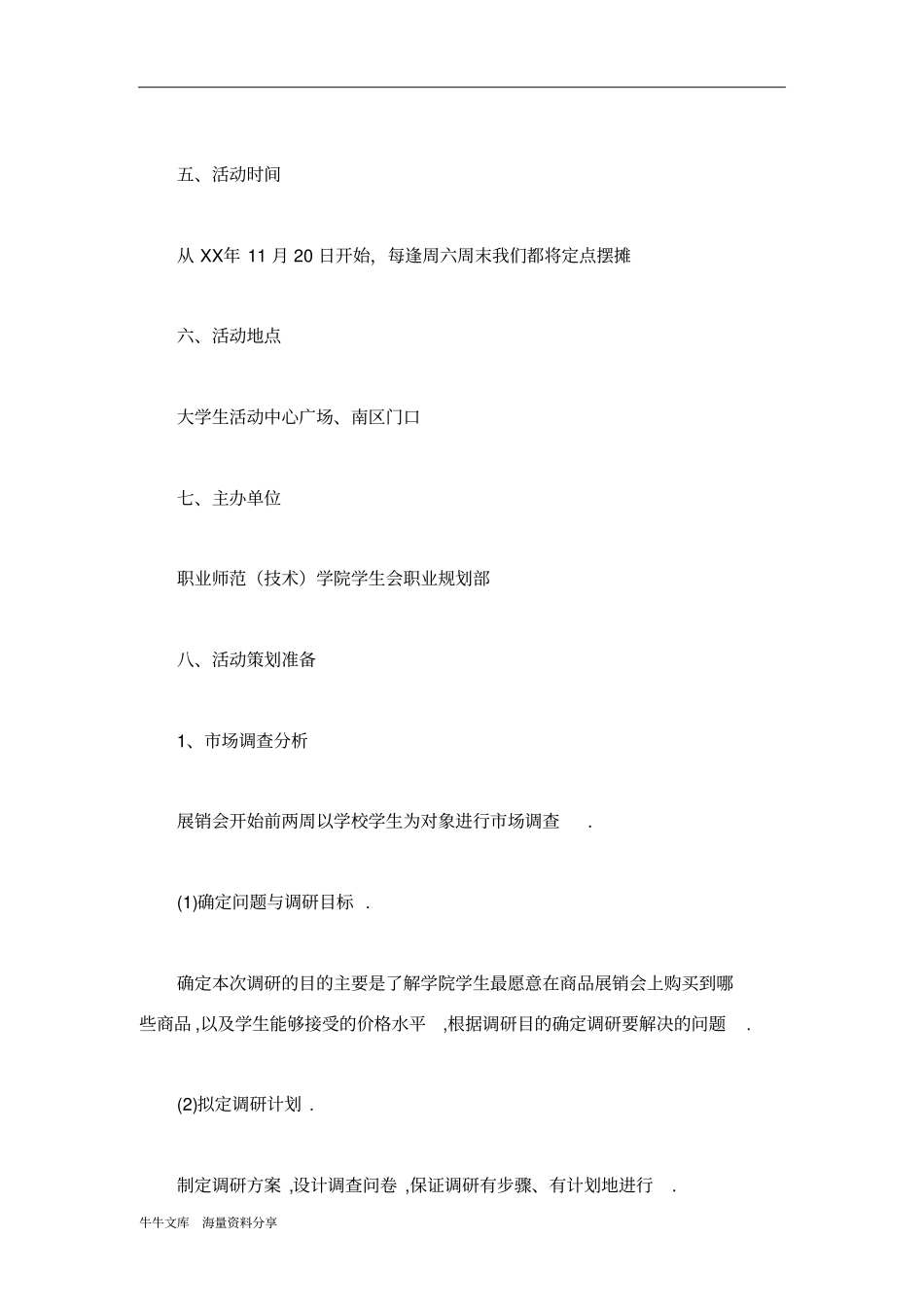 五、活动时间

从 XX年 11 月 20 日开始，每逢周六周末我们都将定点摆摊

六、活动地点

大学生活动中心广场、南区门口

七、主办单位

职业师范（技术）学院学生会职业规划部

八、活动策划准备

1、市场调查分析

展销会开始前两周以学校学生为对象进行市场调查 .

(1)确定问题与调研目标 .

确定本次调研的目的主要是了解学院学生最愿意在商品展销会上购买到哪些商品 ,以及学生能够接受的价格水平 ,根据调研目的确定调研要解决的问题 .

(2)拟定调研计划 .

制定调研方案 ,设计调查问卷 ,保证调研有步骤、有计划地进行 .

牛牛文库 海量资料分享